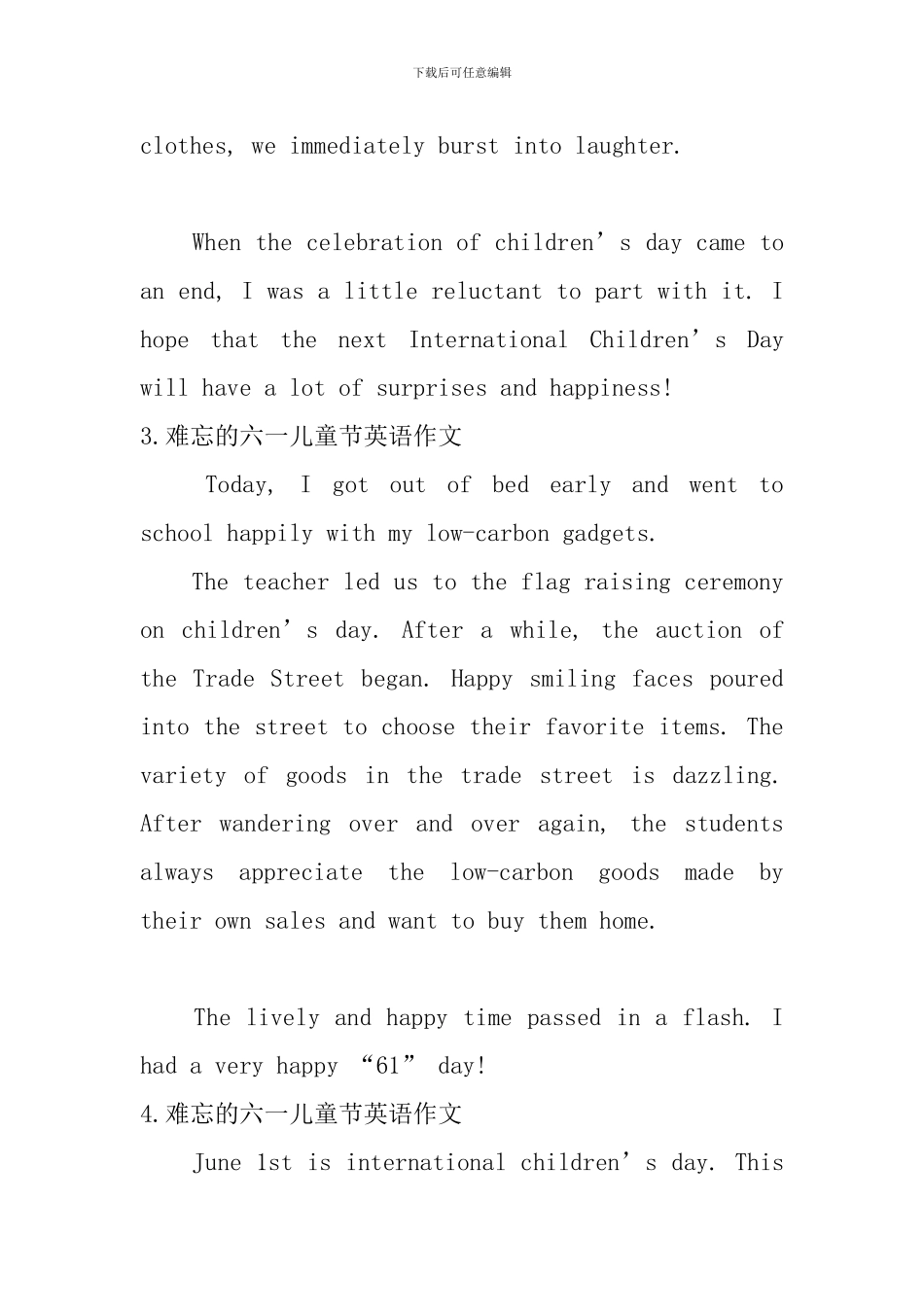 下载后可任意编辑

clothes, we immediately burst into laughter.

When the celebration of children's day came to an end, I was a little reluctant to part with it. I hope that the next International Children's Day will have a lot of surprises and happiness!

3.难忘的六一儿童节英语作文

Today, I got out of bed early and went to school happily with my low-carbon gadgets.

The teacher led us to the flag raising ceremony on children's day. After a while, the auction of the Trade Street began. Happy smiling faces poured into the street to choose their favorite items. The variety of goods in the trade street is dazzling. After wandering over and over again, the students always appreciate the low-carbon goods made by their own sales and want to buy them home.

The lively and happy time passed in a flash. I had a very happy "61" day!

4.难忘的六一儿童节英语作文

June 1st is international children's day. This